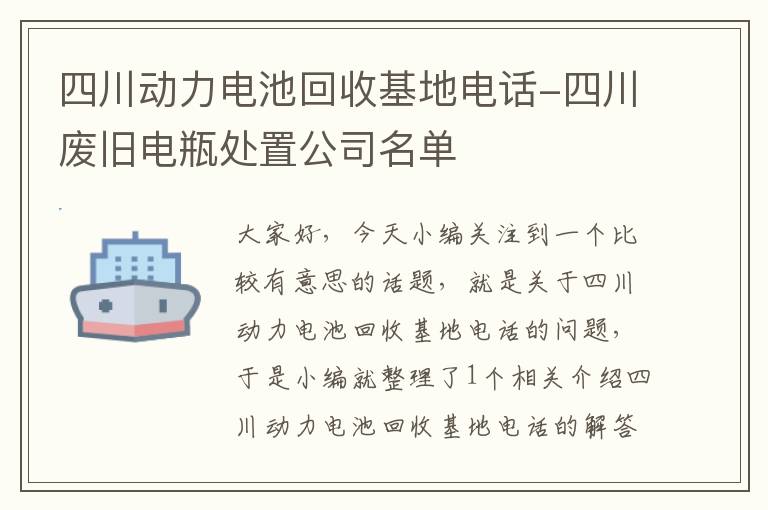 四川动力电池回收基地电话-四川废旧电瓶处置公司名单

大家好，今天小编关注到一个比较有意思的话题，就是关于四川动力电池回收基地电话的问题，于是小编就整理了1个相关介绍四川动力电池回收基地电话的解答